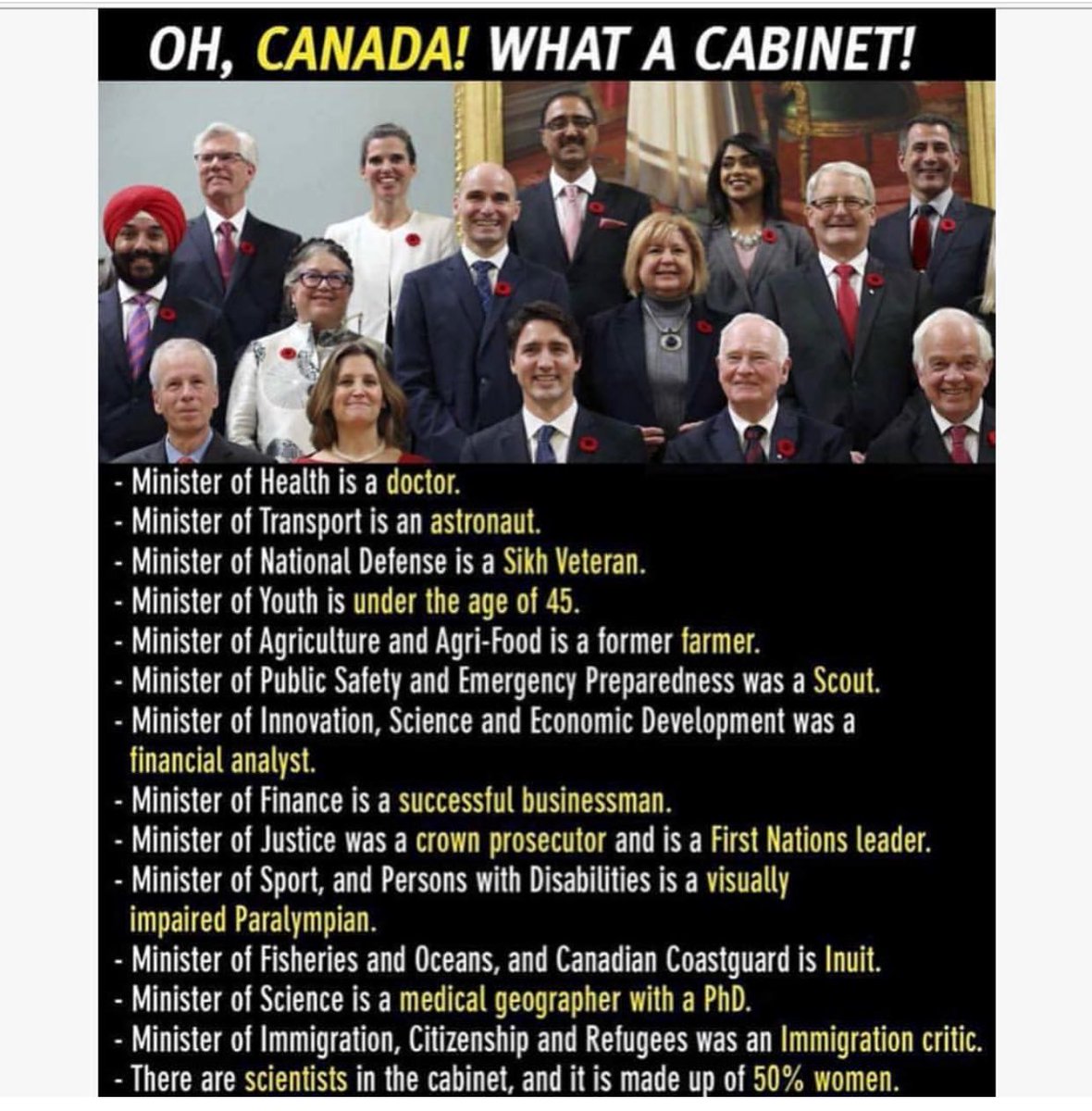 OH, CANADA! WHAT A CABINET!

- Minister of Health is a doctor.
- Minister of Transport is an astronaut.
- Minister of National Defense is a Sikh Veteran.
- Minister of Youth is under the age of 45.
- Minister of Agriculture and Agri-Food is a former farmer.
- Minister of Public Safety and Emergency Preparedness was a Scout.
- Minister of Innovation, Science and Economic Development was a financial analyst.
- Minister of Finance is a successful businessman.
- Minister of Justice was a crown prosecutor and is a First Nations leader.
- Minister of Sport, and Persons with Disabilities is a visually impaired Paralympian.
- Minister of Fisheries and Oceans, and Canadian Coastguard is Inuit.
- Minister of Science is a medical geographer with a PhD.
- Minister of Immigration, Citizenship and Refugees was an Immigration critic.
- There are scientists in the cabinet, and it is made up of 50% women.